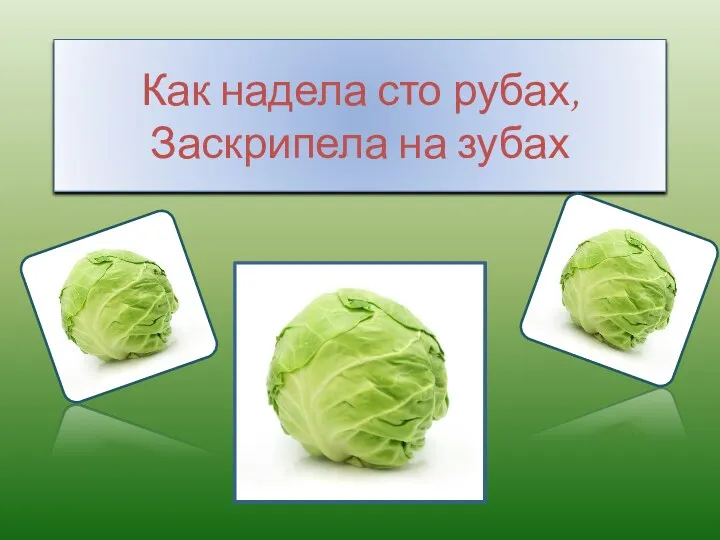 Как надела сто рубах,
Заскрипела на зубах